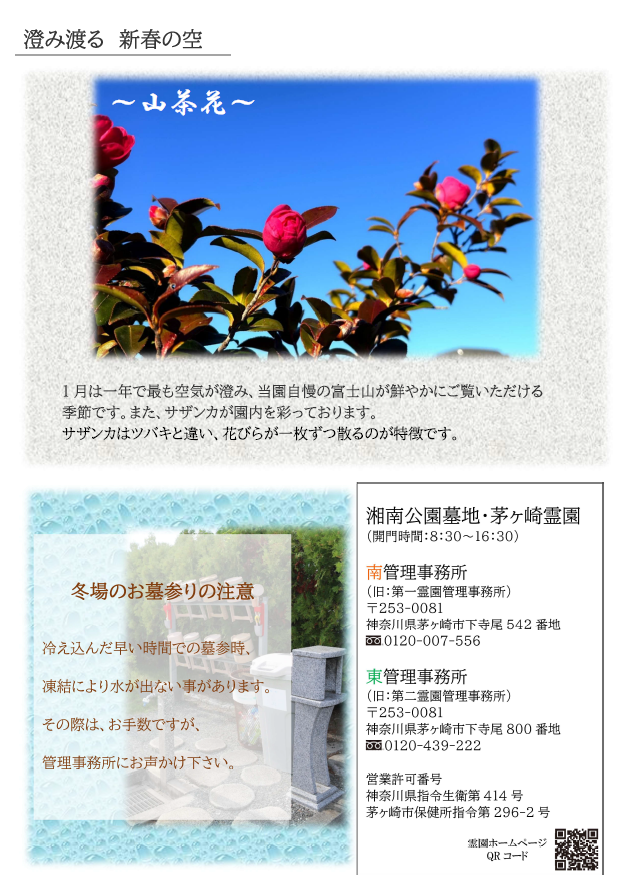 澄み渡る 新春の空

～山茶花～

1月は一年で最も空気が澄み、当園自慢の富士山が鮮やかにご覧いただける季節です。また、サザンカが園内を彩っております。
サザンカはツバキと違い、花びらが一枚ずつ散るのが特徴です。

冬場のお墓参りの注意

冷え込んだ早い時間での墓参時、

凍結により水が出ない事があります。

その際は、お手数ですが、

管理事務所にお声かけ下さい。

湘南公園墓地・茅ヶ崎霊園
(開門時間:8:30～16:30)

南管理事務所
(旧:第一霊園管理事務所)
〒253-0081
神奈川県茅ヶ崎市下寺尾542番地
0120-007-556

東管理事務所
(旧:第二霊園管理事務所)
〒253-0081
神奈川県茅ヶ崎市下寺尾800番地
0120-439-222

営業許可番号
神奈川県指令生衛第414号
茅ヶ崎市保健所指令第296-2号

霊園ホームページ
QRコード